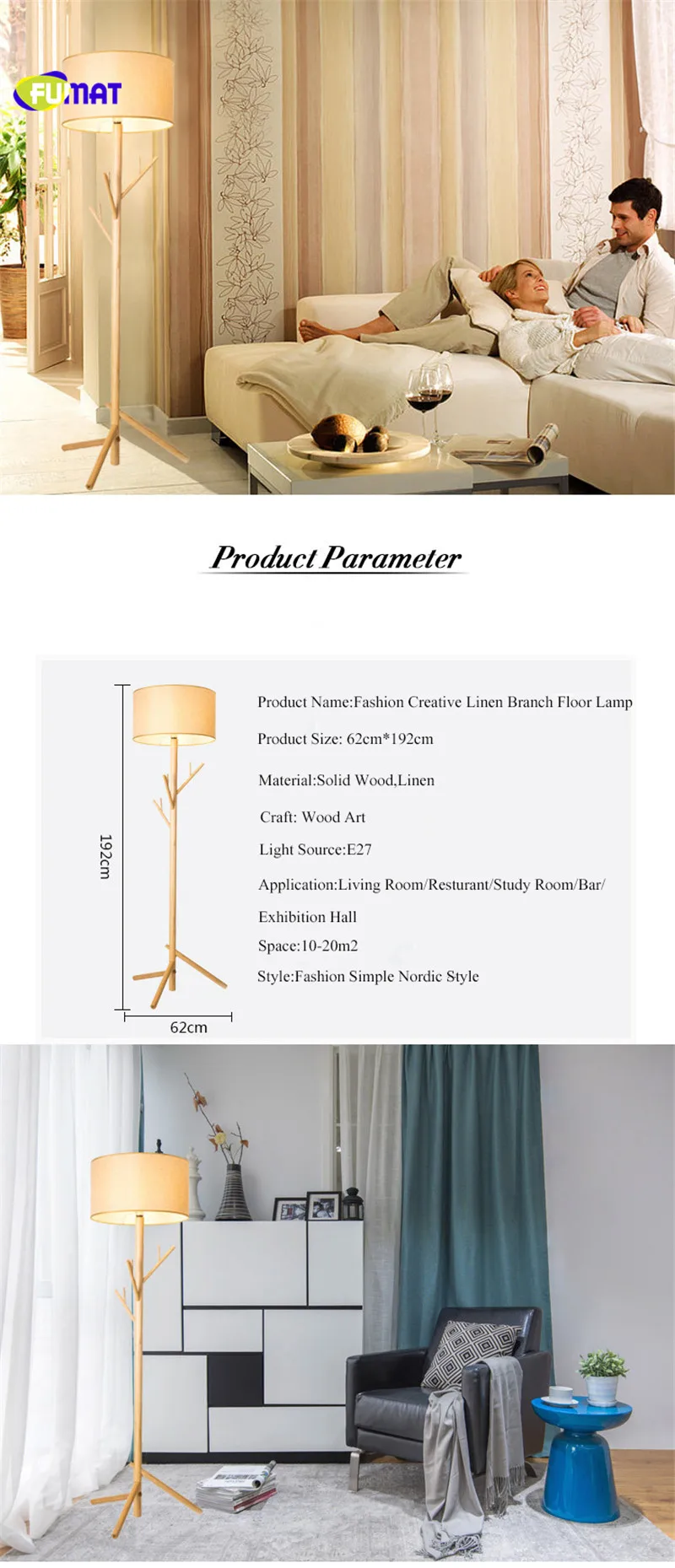 FUMAT

Product Parameter

192cm

62cm

Product Name:Fashion Creative Linen Branch Floor Lamp

Product Size: 62cm*192cm

Material:Solid Wood,Linen

Craft: Wood Art

Light Source:E27

Application:Living Room/Resturant/Study Room/Bar/

Exhibition Hall

Space:10-20m2

Style:Fashion Simple Nordic Style